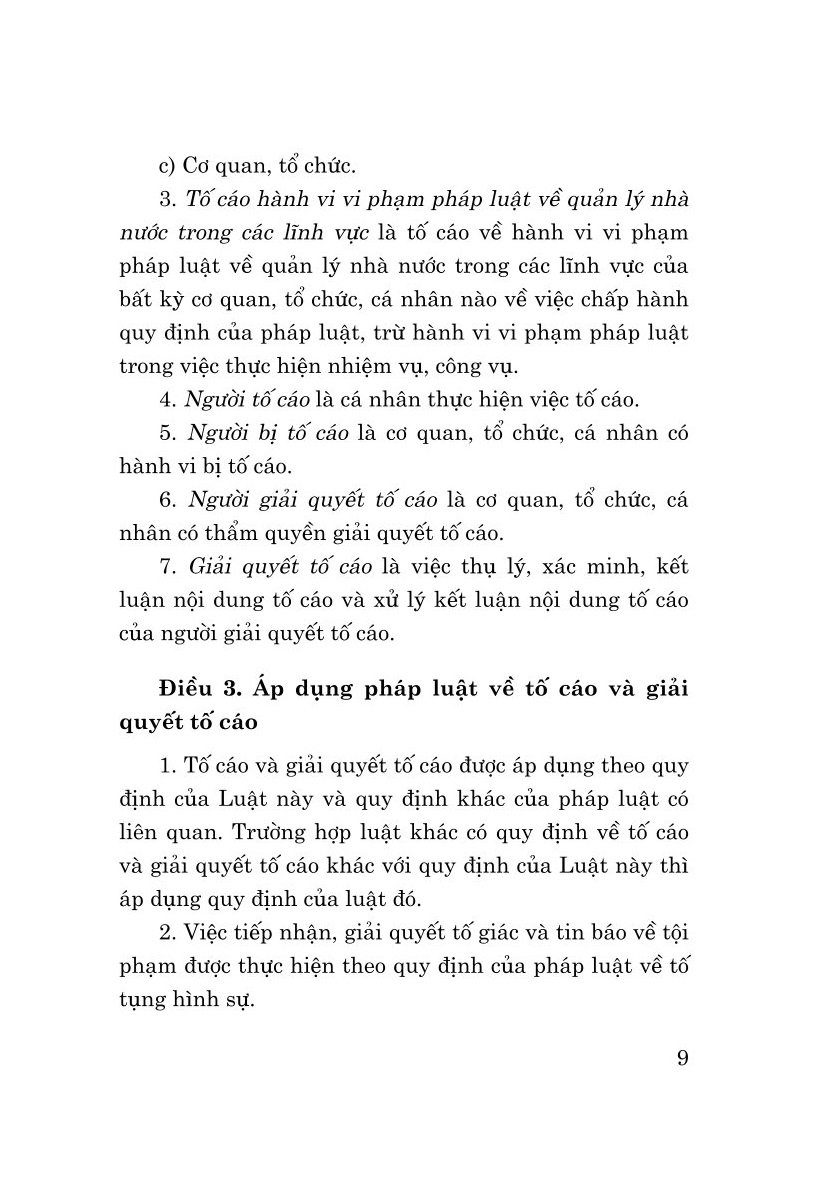 c) Cơ quan, tổ chức.

3. Tố cáo hành vi vi phạm pháp luật về quản lý nhà nước trong các lĩnh vực là tố cáo về hành vi vi phạm pháp luật về quản lý nhà nước trong các lĩnh vực của bất kỳ cơ quan, tổ chức, cá nhân nào về việc chấp hành quy định của pháp luật, trừ hành vi vi phạm pháp luật trong việc thực hiện nhiệm vụ, công vụ.

4. Người tố cáo là cá nhân thực hiện việc tố cáo.

5. Người bị tố cáo là cơ quan, tổ chức, cá nhân có hành vi bị tố cáo.

6. Người giải quyết tố cáo là cơ quan, tổ chức, cá nhân có thẩm quyền giải quyết tố cáo.

7. Giải quyết tố cáo là việc thụ lý, xác minh, kết luận nội dung tố cáo và xử lý kết luận nội dung tố cáo của người giải quyết tố cáo.

Điều 3. Áp dụng pháp luật về tố cáo và giải quyết tố cáo

1. Tố cáo và giải quyết tố cáo được áp dụng theo quy định của Luật này và quy định khác của pháp luật có liên quan. Trường hợp luật khác có quy định về tố cáo và giải quyết tố cáo khác với quy định của Luật này thì áp dụng quy định của luật đó.

2. Việc tiếp nhận, giải quyết tố giác và tin báo về tội phạm được thực hiện theo quy định của pháp luật về tố tụng hình sự.

9